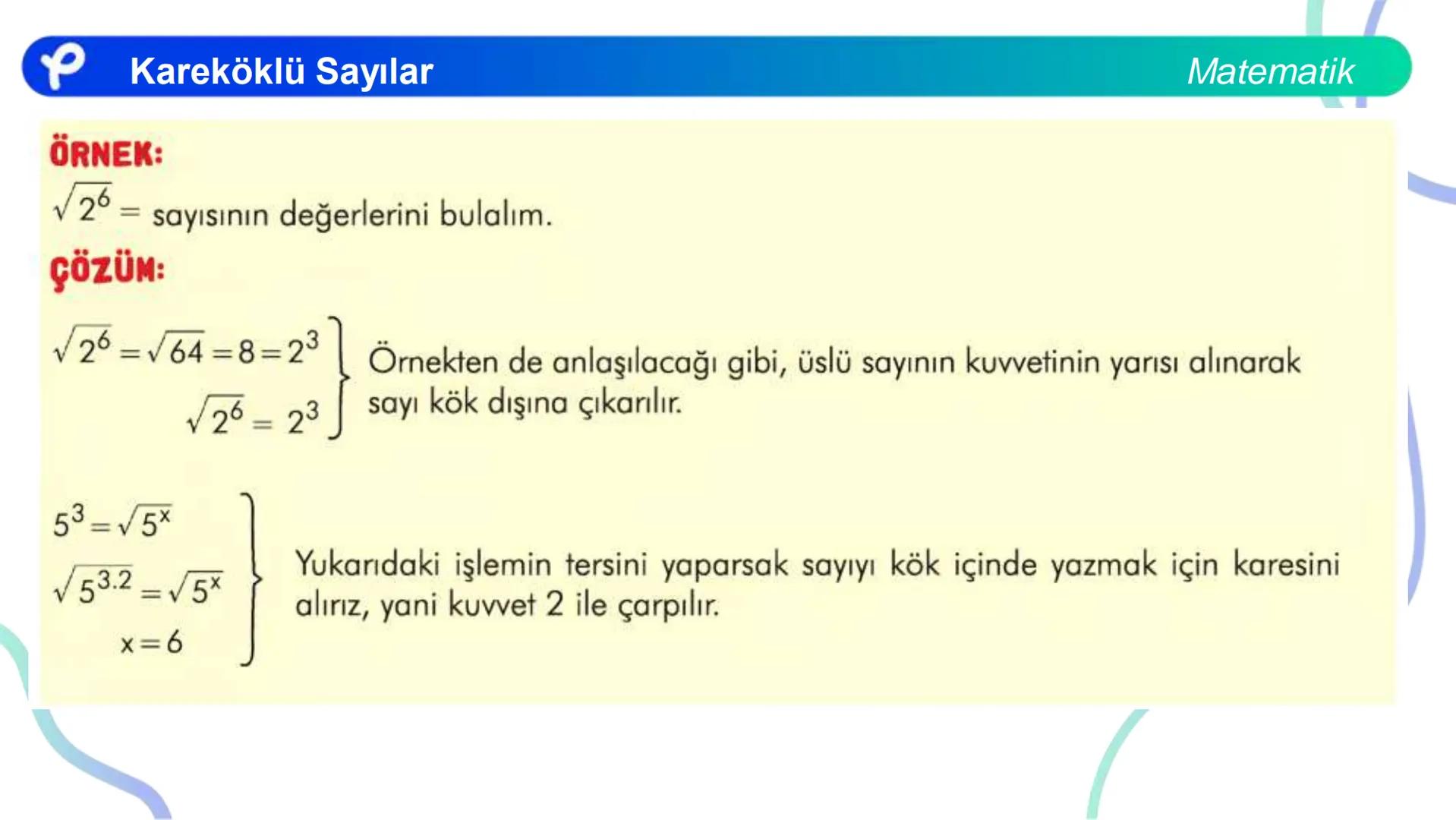 Kareköklü Sayılar

Matematik

ÖRNEK:

$\sqrt{2^6} =$ sayısının değerlerini bulalım.

ÇÖZÜM:

$\sqrt{2^6} = \sqrt{64} = 8 = 2^3$

$\sqrt{2^6} = 2^3$

Örnekten de anlaşılacağı gibi, üslü sayının kuvvetinin yarısı alınarak sayı kök dışına çıkarılır.

$5^3 = \sqrt{5^x}$

$\sqrt{5^{3.2}} = \sqrt{5^x}$

$x = 6$

Yukarıdaki işlemin tersini yaparsak sayıyı kök içinde yazmak için karesini alırız, yani kuvvet 2 ile çarpılır.